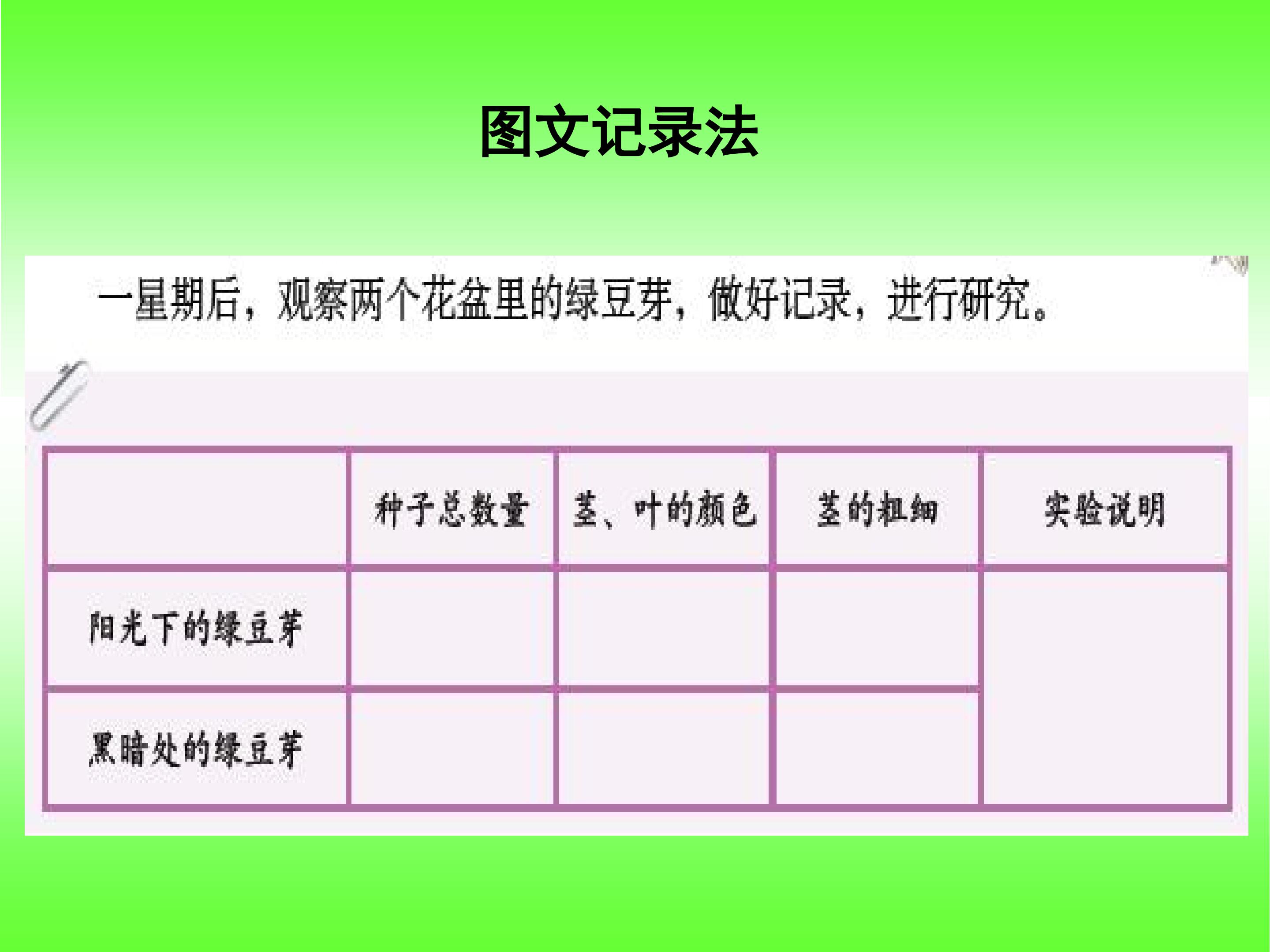 图文记录法

一星期后，观察两个花盆里的绿豆芽，做好记录，进行研究。

|  | 种子总数量 | 茎、叶的颜色 | 茎的粗细 | 实验说明 |
|---|---|---|---|---|
| 阳光下的绿豆芽 |  |  |  |  |
| 黑暗处的绿豆芽 |  |  |  |  |